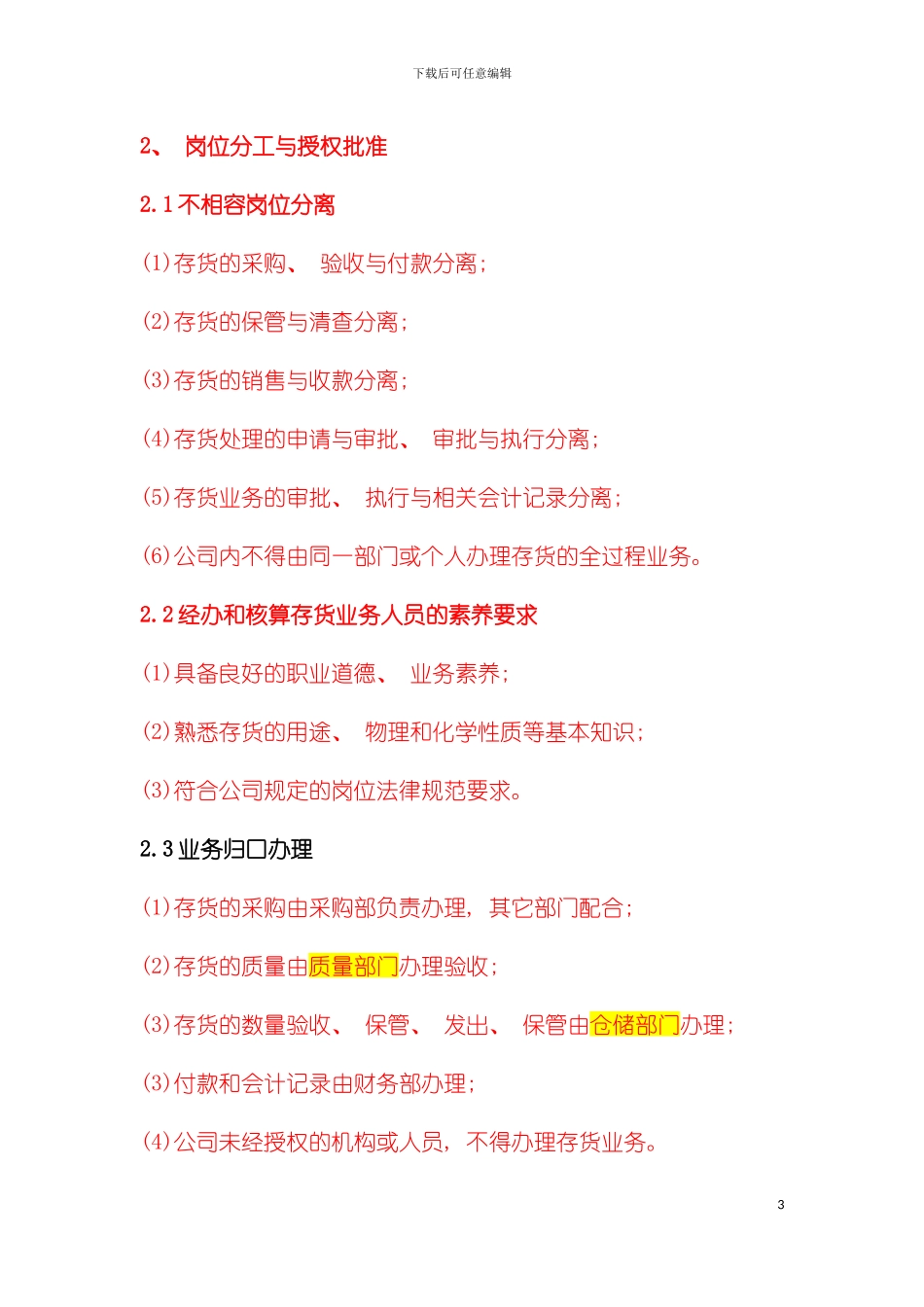 下载后可任意编辑

2、 岗位分工与授权批准

2.1 不相容岗位分离

(1)存货的采购、 验收与付款分离;

(2)存货的保管与清查分离;

(3)存货的销售与收款分离;

(4)存货处理的申请与审批、 审批与执行分离;

(5)存货业务的审批、 执行与相关会计记录分离;

(6)公司内不得由同一部门或个人办理存货的全过程业务。

2.2 经办和核算存货业务人员的素养要求

(1)具备良好的职业道德、 业务素养;

(2)熟悉存货的用途、 物理和化学性质等基本知识;

(3)符合公司规定的岗位法律规范要求。

2.3 业务归口办理

(1)存货的采购由采购部负责办理, 其它部门配合;

(2)存货的质量由质量部门办理验收;

(3)存货的数量验收、 保管、 发出、 保管由仓储部门办理;

(3)付款和会计记录由财务部办理;

(4)公司未经授权的机构或人员, 不得办理存货业务。

3